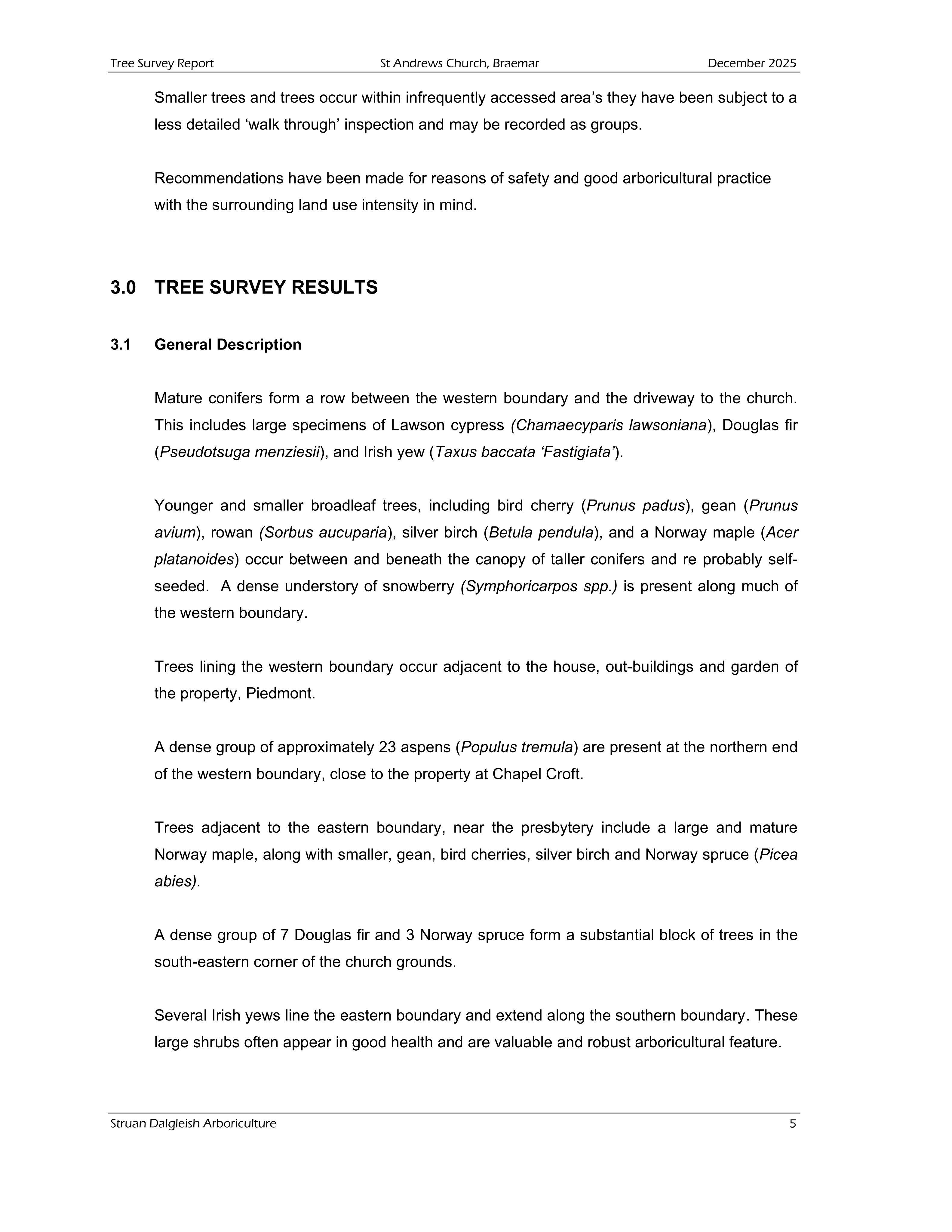 Tree Survey Report St Andrews Church, Braemar December 2025

Smaller trees and trees occur within infrequently accessed area's they have been subject to a less detailed 'walk through' inspection and may be recorded as groups.

Recommendations have been made for reasons of safety and good arboricultural practice with the surrounding land use intensity in mind.

3.0 TREE SURVEY RESULTS

3.1 General Description

Mature conifers form a row between the western boundary and the driveway to the church. This includes large specimens of Lawson cypress (Chamaecyparis lawsoniana), Douglas fir (Pseudotsuga menziesii), and Irish yew (Taxus baccata 'Fastigiata').

Younger and smaller broadleaf trees, including bird cherry (Prunus padus), gean (Prunus avium), rowan (Sorbus aucuparia), silver birch (Betula pendula), and a Norway maple (Acer platanoides) occur between and beneath the canopy of taller conifers and re probably self-seeded. A dense understory of snowberry (Symphoricarpos spp.) is present along much of the western boundary.

Trees lining the western boundary occur adjacent to the house, out-buildings and garden of the property, Piedmont.

A dense group of approximately 23 aspens (Populus tremula) are present at the northern end of the western boundary, close to the property at Chapel Croft.

Trees adjacent to the eastern boundary, near the presbytery include a large and mature Norway maple, along with smaller, gean, bird cherries, silver birch and Norway spruce (Picea abies).

A dense group of 7 Douglas fir and 3 Norway spruce form a substantial block of trees in the south-eastern corner of the church grounds.

Several Irish yews line the eastern boundary and extend along the southern boundary. These large shrubs often appear in good health and are valuable and robust arboricultural feature.

Struan Dalgleish Arboriculture 5